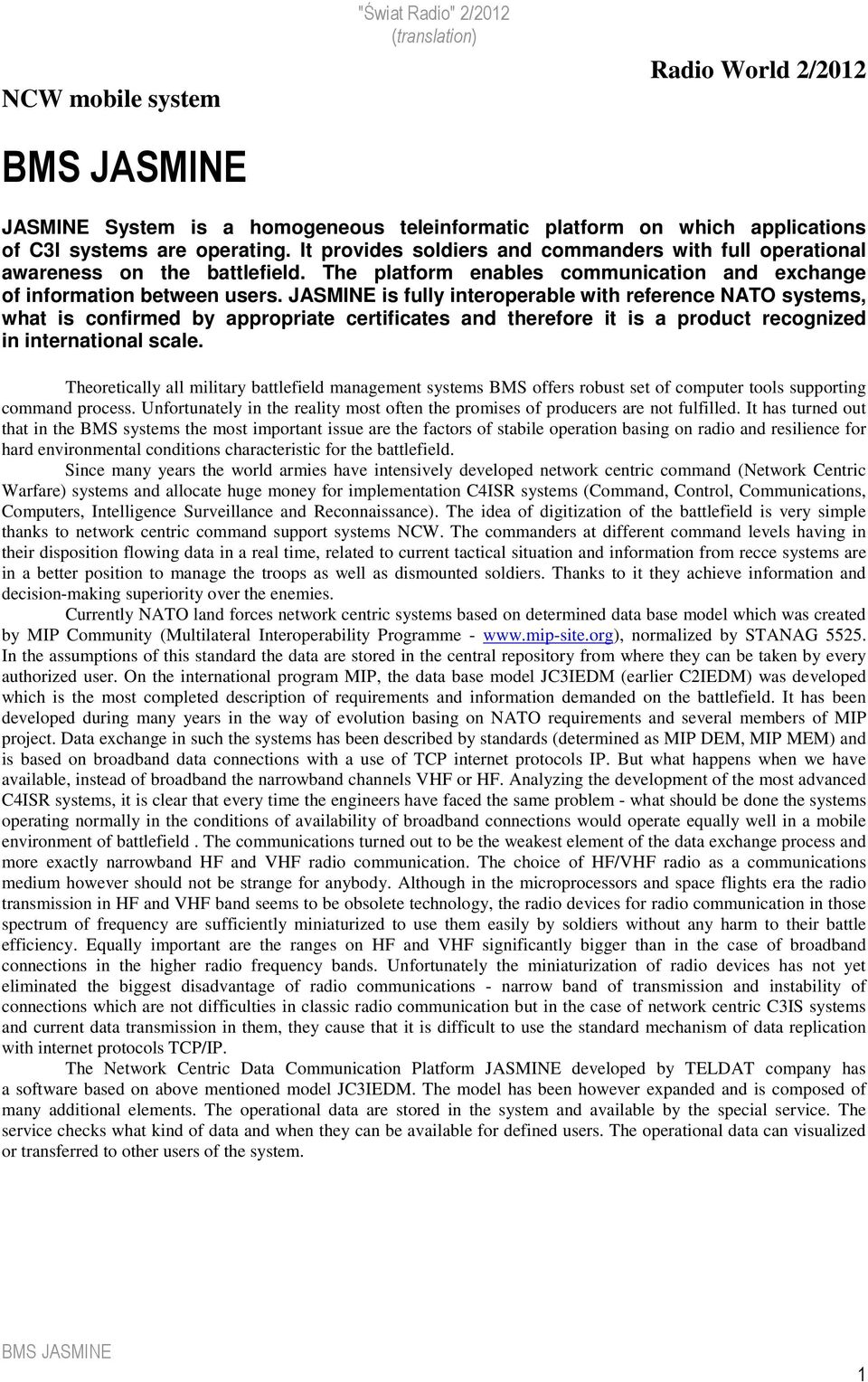 "Świat Radio" 2/2012
(translation)

NCW mobile system

Radio World 2/2012

BMS JASMINE

JASMINE System is a homogeneous teleinformatic platform on which applications of C3I systems are operating. It provides soldiers and commanders with full operational awareness on the battlefield. The platform enables communication and exchange of information between users. JASMINE is fully interoperable with reference NATO systems, what is confirmed by appropriate certificates and therefore it is a product recognized in international scale.

Theoretically all military battlefield management systems BMS offers robust set of computer tools supporting command process. Unfortunately in the reality most often the promises of producers are not fulfilled. It has turned out that in the BMS systems the most important issue are the factors of stabile operation basing on radio and resilience for hard environmental conditions characteristic for the battlefield.

Since many years the world armies have intensively developed network centric command (Network Centric Warfare) systems and allocate huge money for implementation C4ISR systems (Command, Control, Communications, Computers, Intelligence Surveillance and Reconnaissance). The idea of digitization of the battlefield is very simple thanks to network centric command support systems NCW. The commanders at different command levels having in their disposition flowing data in a real time, related to current tactical situation and information from recce systems are in a better position to manage the troops as well as dismounted soldiers. Thanks to it they achieve information and decision-making superiority over the enemies.

Currently NATO land forces network centric systems based on determined data base model which was created by MIP Community (Multilateral Interoperability Programme - www.mip-site.org), normalized by STANAG 5525. In the assumptions of this standard the data are stored in the central repository from where they can be taken by every authorized user. On the international program MIP, the data base model JC3IEDM (earlier C2IEDM) was developed which is the most completed description of requirements and information demanded on the battlefield. It has been developed during many years in the way of evolution basing on NATO requirements and several members of MIP project. Data exchange in such the systems has been described by standards (determined as MIP DEM, MIP MEM) and is based on broadband data connections with a use of TCP internet protocols IP. But what happens when we have available, instead of broadband the narrowband channels VHF or HF. Analyzing the development of the most advanced C4ISR systems, it is clear that every time the engineers have faced the same problem - what should be done the systems operating normally in the conditions of availability of broadband connections would operate equally well in a mobile environment of battlefield . The communications turned out to be the weakest element of the data exchange process and more exactly narrowband HF and VHF radio communication. The choice of HF/VHF radio as a communications medium however should not be strange for anybody. Although in the microprocessors and space flights era the radio transmission in HF and VHF band seems to be obsolete technology, the radio devices for radio communication in those spectrum of frequency are sufficiently miniaturized to use them easily by soldiers without any harm to their battle efficiency. Equally important are the ranges on HF and VHF significantly bigger than in the case of broadband connections in the higher radio frequency bands. Unfortunately the miniaturization of radio devices has not yet eliminated the biggest disadvantage of radio communications - narrow band of transmission and instability of connections which are not difficulties in classic radio communication but in the case of network centric C3IS systems and current data transmission in them, they cause that it is difficult to use the standard mechanism of data replication with internet protocols TCP/IP.

The Network Centric Data Communication Platform JASMINE developed by TELDAT company has a software based on above mentioned model JC3IEDM. The model has been however expanded and is composed of many additional elements. The operational data are stored in the system and available by the special service. The service checks what kind of data and when they can be available for defined users. The operational data can visualized or transferred to other users of the system.

BMS JASMINE

1